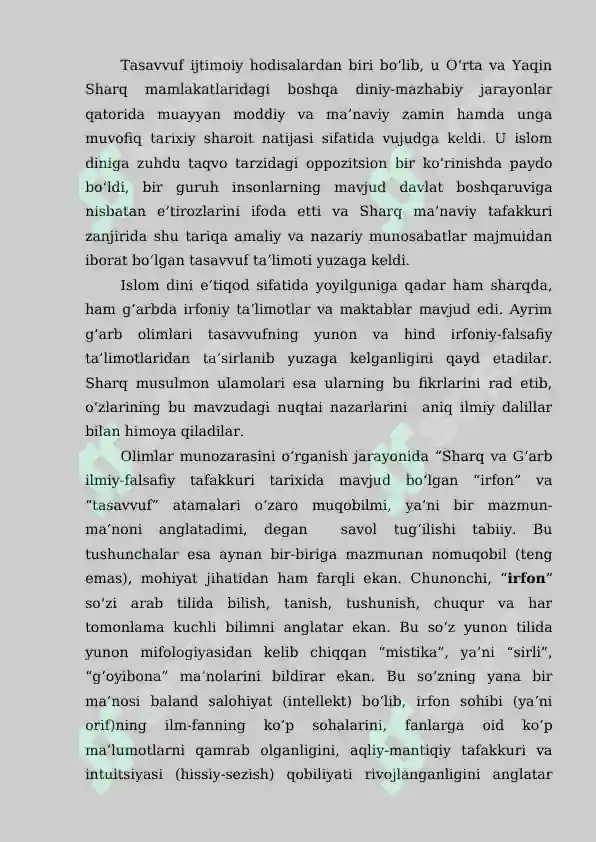 Tasavvuf ijtimoiy hodisalardan biri boʻlib, u Oʻrta va Yaqin Sharq mamlakatlaridagi boshqa diniy-mazhabiy jarayonlar qatorida muayyan moddiy va maʼnaviy zamin hamda unga muvofiq tarixiy sharoit natijasi sifatida vujudga keldi. U islom diniga zuhdu taqvo tarzidagi oppozitsion bir koʻrinishda paydo boʻldi, bir guruh insonlarning mavjud davlat boshqaruviga nisbatan eʼtirozlarini ifoda etti va Sharq maʼnaviy tafakkuri zanjirida shu tariqa amaliy va nazariy munosabatlar majmuidan iborat boʻlgan tasavvuf taʼlimoti yuzaga keldi.

Islom dini eʼtiqod sifatida yoyilguniga qadar ham sharqda, ham gʻarbda irfoniy taʼlimotlar va maktablar mavjud edi. Ayrim gʻarb olimlari tasavvufning yunon va hind irfoniy-falsafiy taʼlimotlaridan taʼsirlanib yuzaga kelganligini qayd etadilar. Sharq musulmon ulamolari esa ularning bu fikrlarini rad etib, oʻzlarining bu mavzudagi nuqtai nazarlarini aniq ilmiy dalillar bilan himoya qiladilar.

Olimlar munozarasini oʻrganish jarayonida “Sharq va Gʻarb ilmiy-falsafiy tafakkuri tarixida mavjud boʻlgan “irfon” va “tasavvuf” atamalari oʻzaro muqobilmi, yaʼni bir mazmun-maʼnoni anglatadimi, degan savol tugʻilishi tabiiy. Bu tushunchalar esa aynan bir-biriga mazmunan nomuqobil (teng emas), mohiyat jihatidan ham farqli ekan. Chunonchi, “irfon” soʻzi arab tilida bilish, tanish, tushunish, chuqur va har tomonlama kuchli bilimni anglatar ekan. Bu soʻz yunon tilida yunon mifologiyasidan kelib chiqqan “mistika”, yaʼni “sirli”, “gʻoyibona” maʼnolarini bildirar ekan. Bu soʻzning yana bir maʼnosi baland salohiyat (intellekt) boʻlib, irfon sohibi (yaʼni orif)ning ilm-fanning koʻp sohalarini, fanlarga oid koʻp maʼlumotlarni qamrab olganligini, aqliy-mantiqiy tafakkuri va intuitsiyasi (hissiy-sezish) qobiliyati rivojlanganligini anglatar